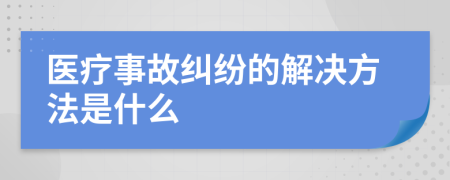 医疗事故纠纷的解决方法是什么